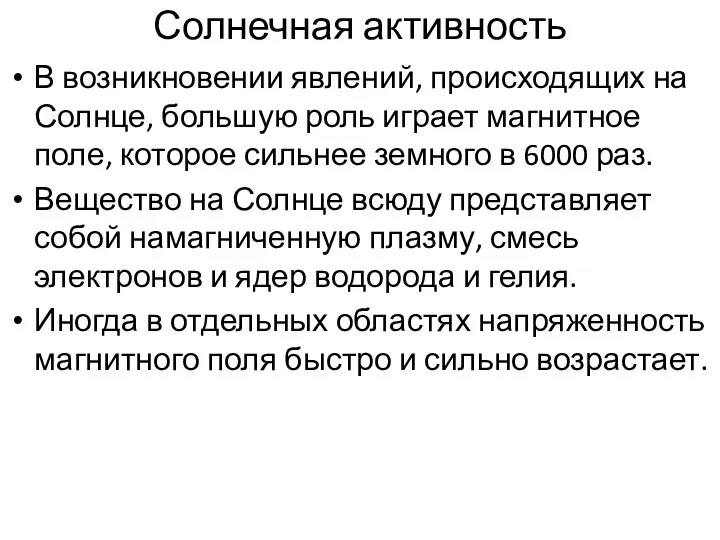 Солнечная активность

• В возникновении явлений, происходящих на Солнце, большую роль играет магнитное поле, которое сильнее земного в 6000 раз.

• Вещество на Солнце всюду представляет собой намагниченную плазму, смесь электронов и ядер водорода и гелия.

• Иногда в отдельных областях напряженность магнитного поля быстро и сильно возрастает.